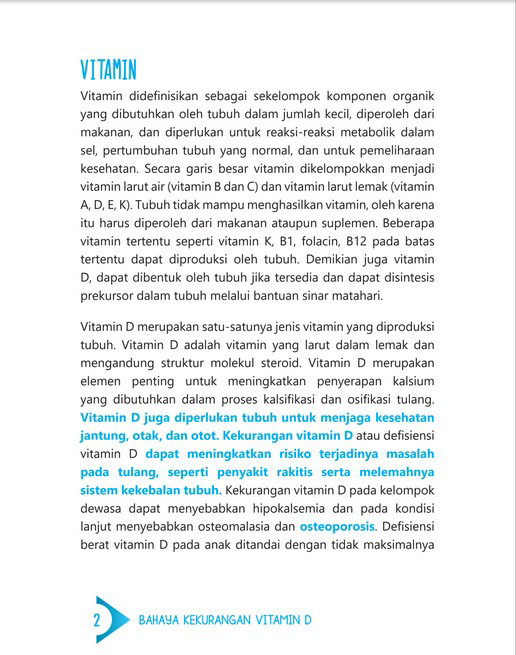 VITAMIN

Vitamin didefinisikan sebagai sekelompok komponen organik yang dibutuhkan oleh tubuh dalam jumlah kecil, diperoleh dari makanan, dan diperlukan untuk reaksi-reaksi metabolik dalam sel, pertumbuhan tubuh yang normal, dan untuk pemeliharaan kesehatan. Secara garis besar vitamin dikelompokkan menjadi vitamin larut air (vitamin B dan C) dan vitamin larut lemak (vitamin A, D, E, K). Tubuh tidak mampu menghasilkan vitamin, oleh karena itu harus diperoleh dari makanan ataupun suplemen. Beberapa vitamin tertentu seperti vitamin K, B1, folacin, B12 pada batas tertentu dapat diproduksi oleh tubuh. Demikian juga vitamin D, dapat dibentuk oleh tubuh jika tersedia dan dapat disintesis prekursor dalam tubuh melalui bantuan sinar matahari.

Vitamin D merupakan satu-satunya jenis vitamin yang diproduksi tubuh. Vitamin D adalah vitamin yang larut dalam lemak dan mengandung struktur molekul steroid. Vitamin D merupakan elemen penting untuk meningkatkan penyerapan kalsium yang dibutuhkan dalam proses kalsifikasi dan osifikasi tulang. Vitamin D juga diperlukan tubuh untuk menjaga kesehatan jantung, otak, dan otot. Kekurangan vitamin D atau defisiensi vitamin D dapat meningkatkan risiko terjadinya masalah pada tulang, seperti penyakit rakitis serta melemahnya sistem kekebalan tubuh. Kekurangan vitamin D pada kelompok dewasa dapat menyebabkan hipokalsemia dan pada kondisi lanjut menyebabkan osteomalasia dan osteoporosis. Defisiensi berat vitamin D pada anak ditandai dengan tidak maksimalnya

2 BAHAYA KEKURANGAN VITAMIN D